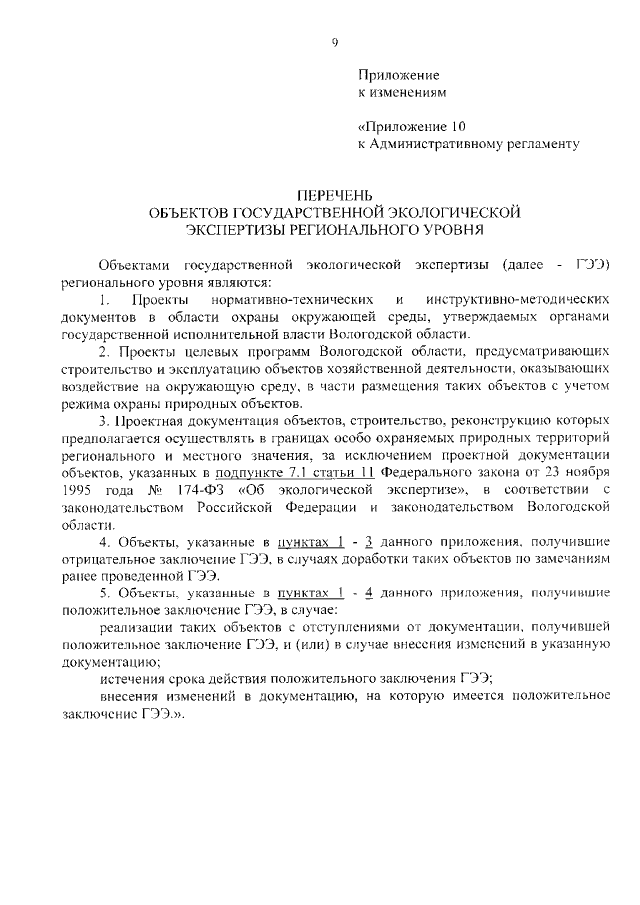 9

Приложение
к изменениям

«Приложение 10
к Административному регламенту

ПЕРЕЧЕНЬ
ОБЪЕКТОВ ГОСУДАРСТВЕННОЙ ЭКОЛОГИЧЕСКОЙ
ЭКСПЕРТИЗЫ РЕГИОНАЛЬНОГО УРОВНЯ

Объектами государственной экологической экспертизы (далее - ГЭЭ) регионального уровня являются:

1. Проекты нормативно-технических и инструктивно-методических документов в области охраны окружающей среды, утверждаемых органами государственной исполнительной власти Вологодской области.

2. Проекты целевых программ Вологодской области, предусматривающих строительство и эксплуатацию объектов хозяйственной деятельности, оказывающих воздействие на окружающую среду, в части размещения таких объектов с учетом режима охраны природных объектов.

3. Проектная документация объектов, строительство, реконструкцию которых предполагается осуществлять в границах особо охраняемых природных территорий регионального и местного значения, за исключением проектной документации объектов, указанных в подпункте 7.1 статьи 11 Федерального закона от 23 ноября 1995 года № 174-ФЗ «Об экологической экспертизе», в соответствии с законодательством Российской Федерации и законодательством Вологодской области.

4. Объекты, указанные в пунктах 1 - 3 данного приложения, получившие отрицательное заключение ГЭЭ, в случаях доработки таких объектов по замечаниям ранее проведенной ГЭЭ.

5. Объекты, указанные в пунктах 1 - 4 данного приложения, получившие положительное заключение ГЭЭ, в случае:

реализации таких объектов с отступлениями от документации, получившей положительное заключение ГЭЭ, и (или) в случае внесения изменений в указанную документацию;

истечения срока действия положительного заключения ГЭЭ;

внесения изменений в документацию, на которую имеется положительное заключение ГЭЭ.».